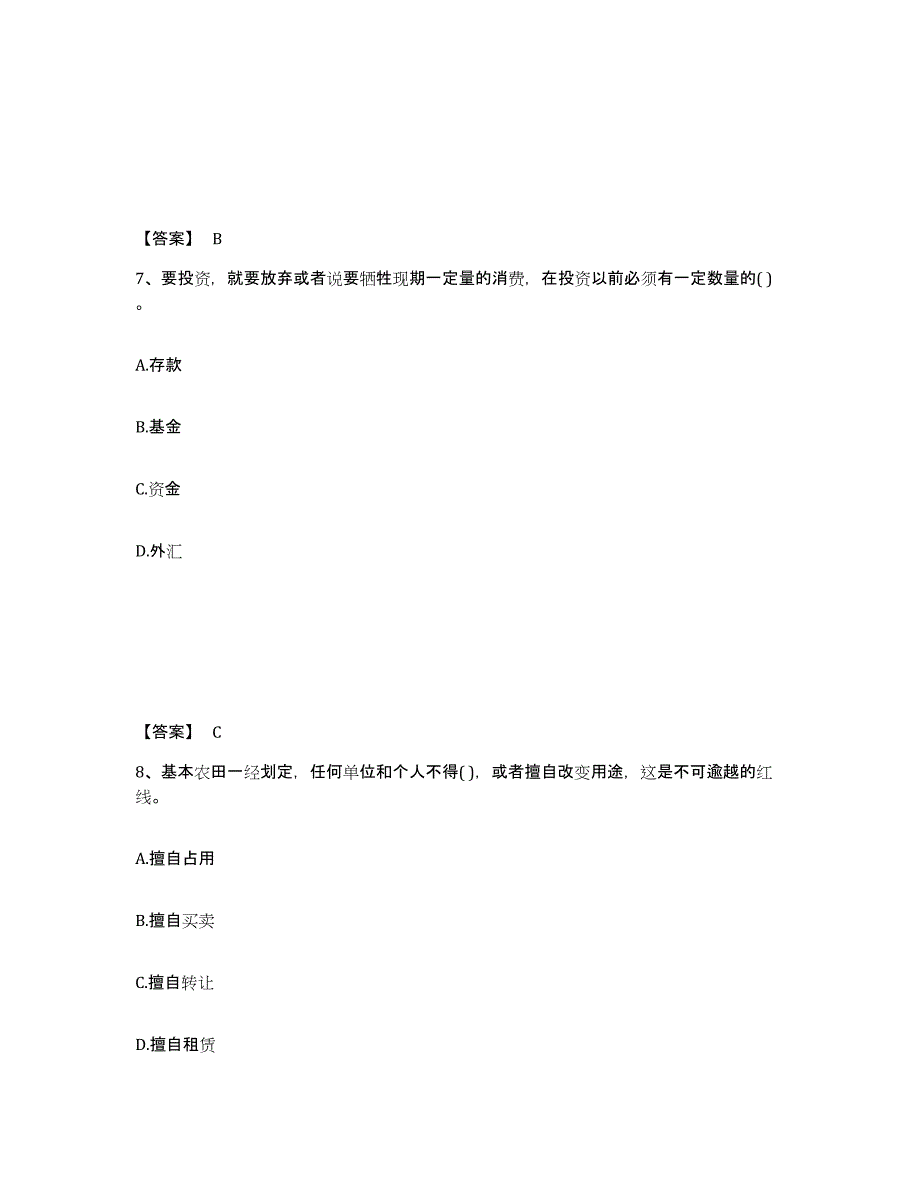 【答案】 B

7、要投资，就要放弃或者说要牺牲现期一定量的消费，在投资以前必须有一定数量的( )。

A.存款

B.基金

C.资金

D.外汇

【答案】 C

8、基本农田一经划定，任何单位和个人不得( )，或者擅自改变用途，这是不可逾越的红线。

A.擅自占用

B.擅自买卖

C.擅自转让

D.擅自租赁